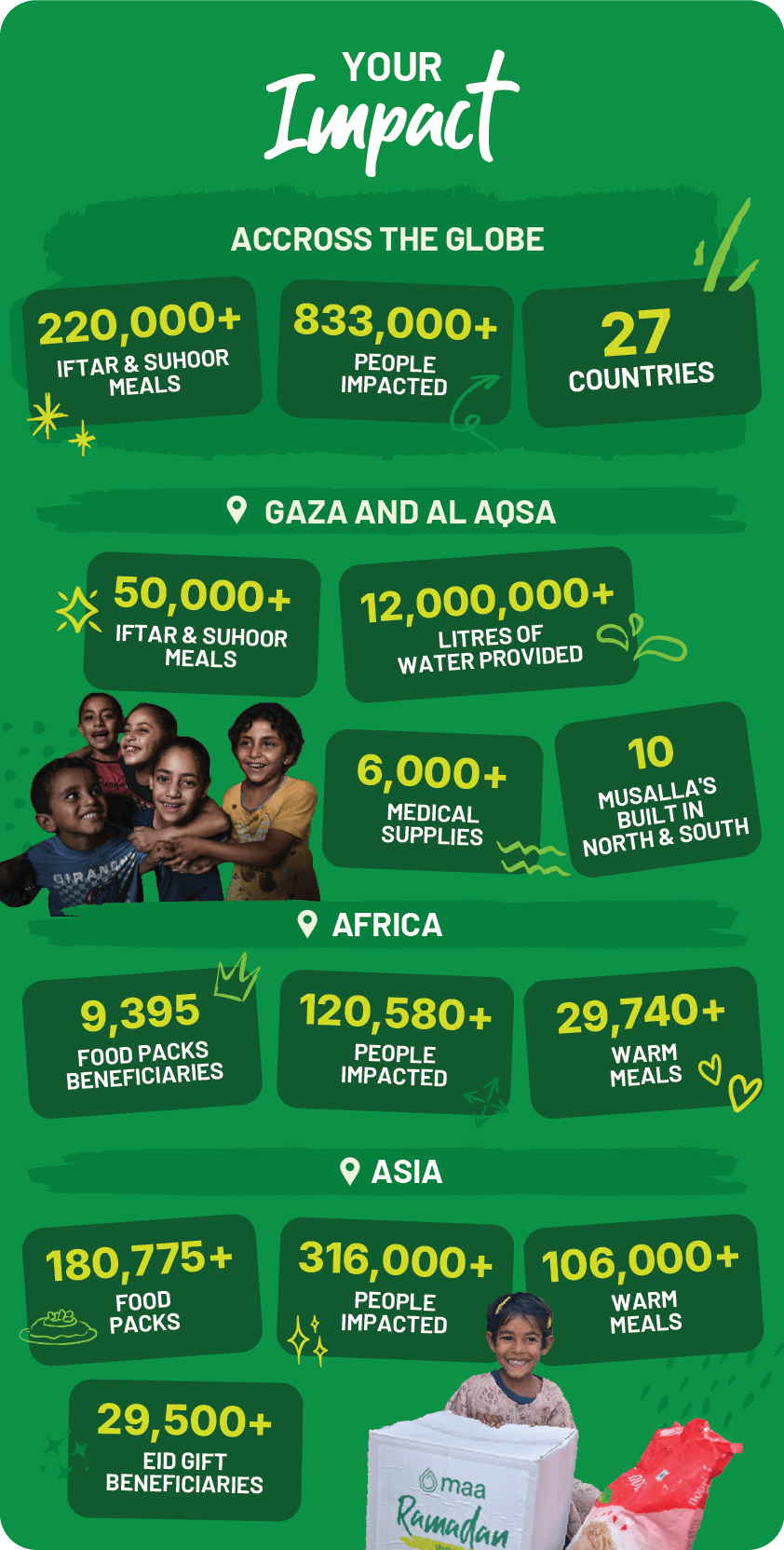 YOUR
Impact

ACCROSS THE GLOBE

220,000+
IFTAR & SUHOOR MEALS

833,000+
PEOPLE IMPACTED

27
COUNTRIES

GAZA AND AL AQSA

50,000+
IFTAR & SUHOOR MEALS

12,000,000+
LITRES OF WATER PROVIDED

6,000+
MEDICAL SUPPLIES

10
MUSALLA'S BUILT IN NORTH & SOUTH

AFRICA

9,395
FOOD PACKS BENEFICIARIES

120,580+
PEOPLE IMPACTED

29,740+
WARM MEALS

ASIA

180,775+
FOOD PACKS

316,000+
PEOPLE IMPACTED

106,000+
WARM MEALS

29,500+
EID GIFT BENEFICIARIES

maa
Ramadan